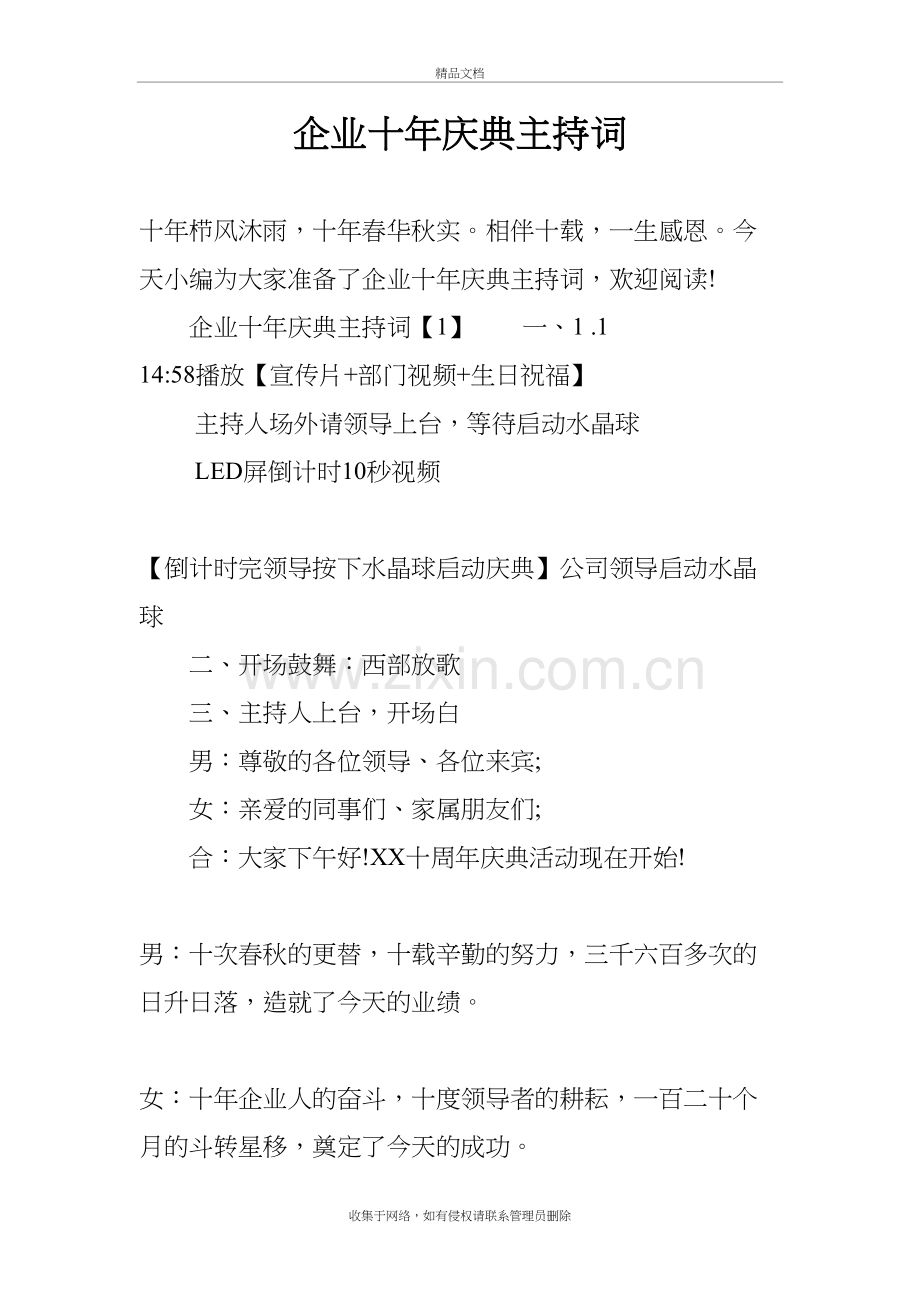 精品文档

企业十年庆典主持词

十年栉风沐雨，十年春华秋实。相伴十载，一生感恩。今天小编为大家准备了企业十年庆典主持词，欢迎阅读!

企业十年庆典主持词【1】 一、1 .1 14:58播放【宣传片+部门视频+生日祝福】

主持人场外请领导上台，等待启动水晶球

LED屏倒计时10秒视频

【倒计时完领导按下水晶球启动庆典】公司领导启动水晶球

二、开场鼓舞：西部放歌

三、主持人上台，开场白

男：尊敬的各位领导、各位来宾;

女：亲爱的同事们、家属朋友们;

合：大家下午好!XX十周年庆典活动现在开始!

男：十次春秋的更替，十载辛勤的努力，三千六百多次的日升日落，造就了今天的业绩。

女：十年企业人的奋斗，十度领导者的耕耘，一百二十个月的斗转星移，奠定了今天的成功。

www.zixin.com.cn

收集于网络，如有侵权请联系管理员删除